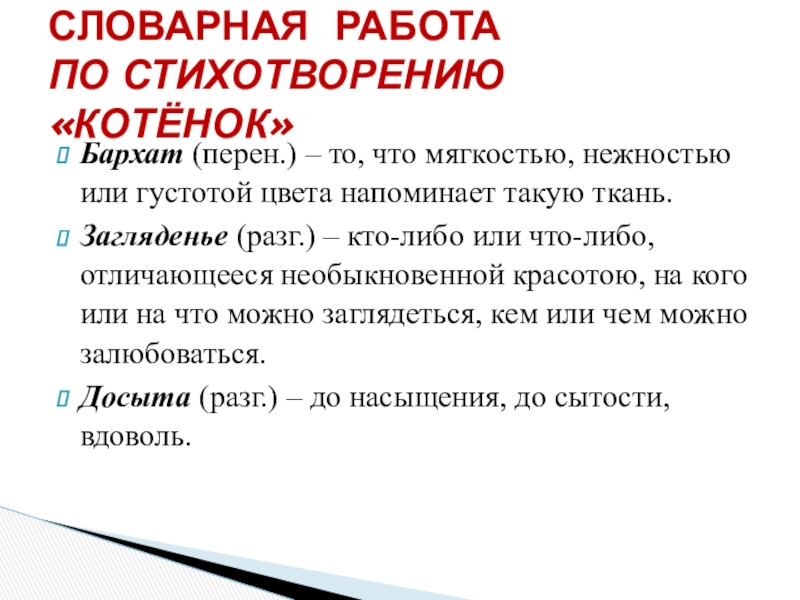 СЛОВАРНАЯ РАБОТА
ПО СТИХОТВОРЕНИЮ
«КОТЁНОК»

Бархат (перен.) – то, что мягкостью, нежностью или густотой цвета напоминает такую ткань.

Загляденье (разг.) – кто-либо или что-либо, отличающееся необыкновенной красотою, на кого или на что можно заглядеться, кем или чем можно залюбоваться.

Досыта (разг.) – до насыщения, до сытости, вдоволь.